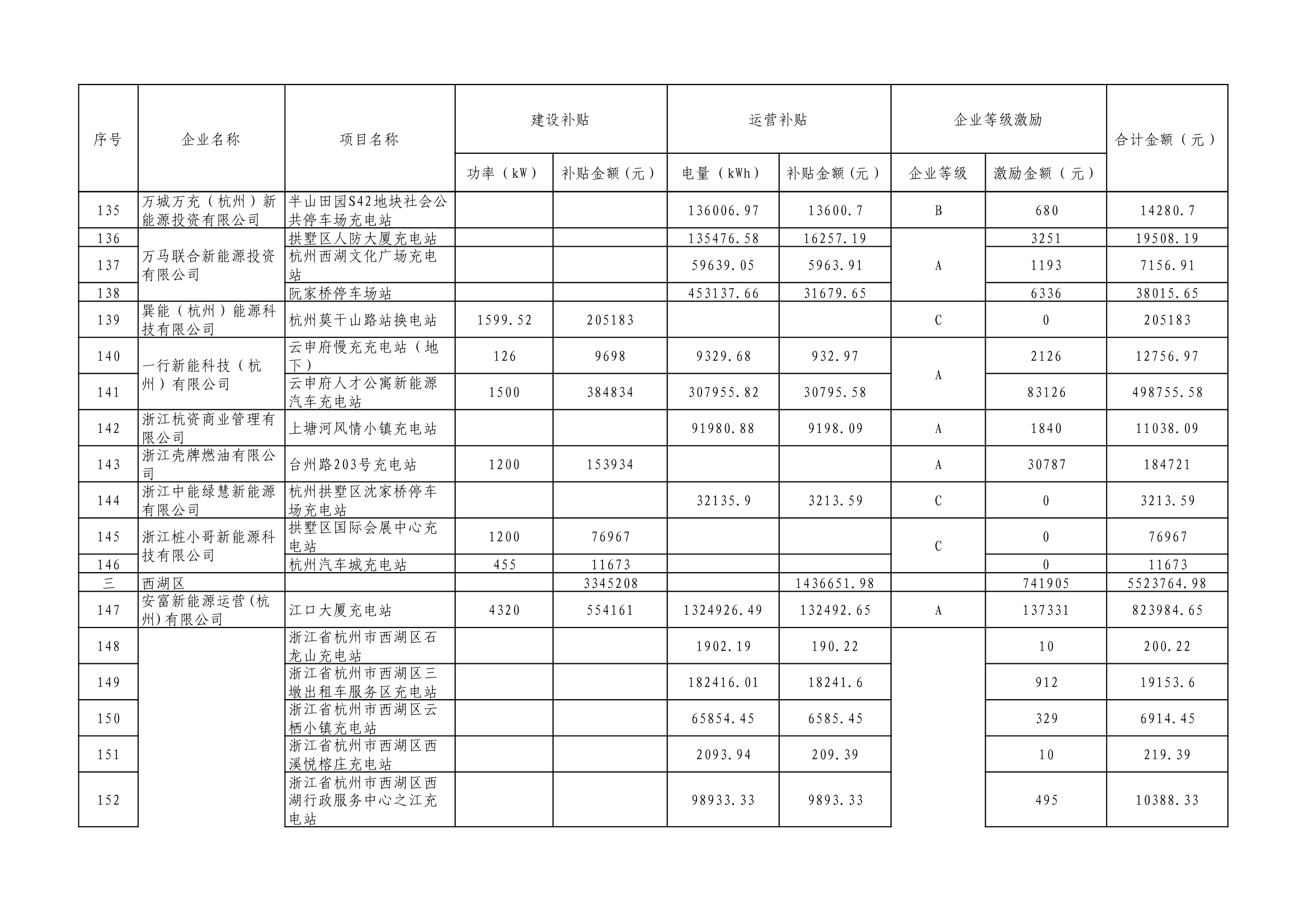 | 序号 | 企业名称 | 项目名称 | 建设补贴 功率（kW） | 建设补贴 补贴金额（元） | 运营补贴 电量（kWh） | 运营补贴 补贴金额（元） | 企业等级激励 企业等级 | 企业等级激励 激励金额（元） | 合计金额（元） |
|---|---|---|---|---|---|---|---|---|---|
| 135 | 万城万充（杭州）新能源投资有限公司 | 半山田园S42地块社会公共停车场充电站 | | | 136006.97 | 13600.7 | B | 680 | 14280.7 |
| 136 | 万马联合新能源投资有限公司 | 拱墅区人防大厦充电站 | | | 135476.58 | 16257.19 | A | 3251 | 19508.19 |
| 137 | | 杭州西湖文化广场充电站 | | | 59639.05 | 5963.91 | | 1193 | 7156.91 |
| 138 | | 阮家桥停车场站 | | | 453137.66 | 31679.65 | | 6336 | 38015.65 |
| 139 | 巽能（杭州）能源科技有限公司 | 杭州莫干山路站换电站 | 1599.52 | 205183 | | | C | 0 | 205183 |
| 140 | 一行新能科技（杭州）有限公司 | 云申府慢充充电站（地下） | 126 | 9698 | 9329.68 | 932.97 | A | 2126 | 12756.97 |
| 141 | | 云申府人才公寓新能源汽车充电站 | 1500 | 384834 | 307955.82 | 30795.58 | | 83126 | 498755.58 |
| 142 | 浙江杭资商业管理有限公司 | 上塘河风情小镇充电站 | | | 91980.88 | 9198.09 | A | 1840 | 11038.09 |
| 143 | 浙江壳牌燃油有限公司 | 台州路203号充电站 | 1200 | 153934 | | | A | 30787 | 184721 |
| 144 | 浙江中能绿慧新能源有限公司 | 杭州拱墅区沈家桥停车场充电站 | | | 32135.9 | 3213.59 | C | 0 | 3213.59 |
| 145 | 浙江桩小哥新能源科技有限公司 | 拱墅区国际会展中心充电站 | 1200 | 76967 | | | C | 0 | 76967 |
| 146 | | 杭州汽车城充电站 | 455 | 11673 | | | | 0 | 11673 |
| 三 | 西湖区 | | | 3345208 | | 1436651.98 | | 741905 | 5523764.98 |
| 147 | 安富新能源运营(杭州)有限公司 | 江口大厦充电站 | 4320 | 554161 | 1324926.49 | 132492.65 | A | 137331 | 823984.65 |
| 148 | | 浙江省杭州市西湖区石龙山充电站 | | | 1902.19 | 190.22 | | 10 | 200.22 |
| 149 | | 浙江省杭州市西湖区三墩出租车服务区充电站 | | | 182416.01 | 18241.6 | | 912 | 19153.6 |
| 150 | | 浙江省杭州市西湖区云栖小镇充电站 | | | 65854.45 | 6585.45 | | 329 | 6914.45 |
| 151 | | 浙江省杭州市西湖区西溪悦榕庄充电站 | | | 2093.94 | 209.39 | | 10 | 219.39 |
| 152 | | 浙江省杭州市西湖区西湖行政服务中心之江充电站 | | | 98933.33 | 9893.33 | | 495 | 10388.33 |